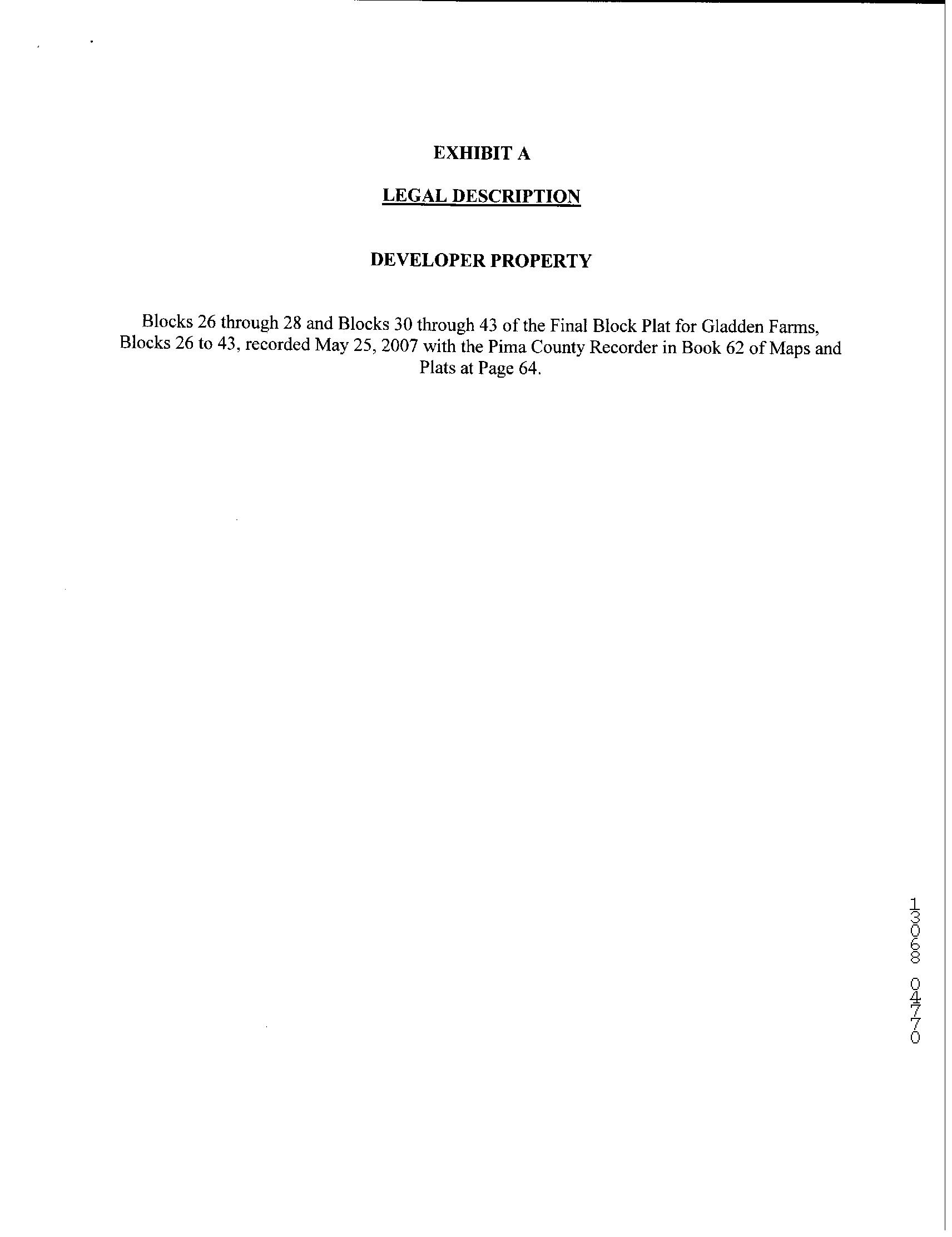 EXHIBIT A

LEGAL DESCRIPTION

DEVELOPER PROPERTY

Blocks 26 through 28 and Blocks 30 through 43 of the Final Block Plat for Gladden Farms, Blocks 26 to 43, recorded May 25, 2007 with the Pima County Recorder in Book 62 of Maps and Plats at Page 64.

13068 04770